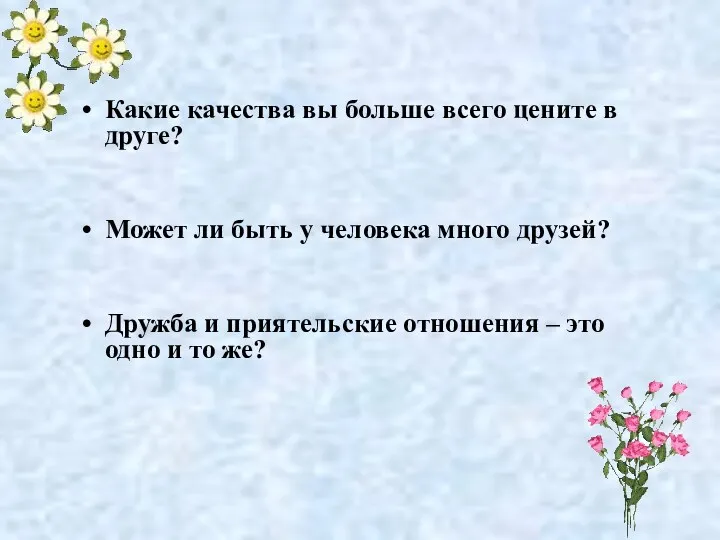 • Какие качества вы больше всего цените в друге?

• Может ли быть у человека много друзей?

• Дружба и приятельские отношения – это одно и то же?